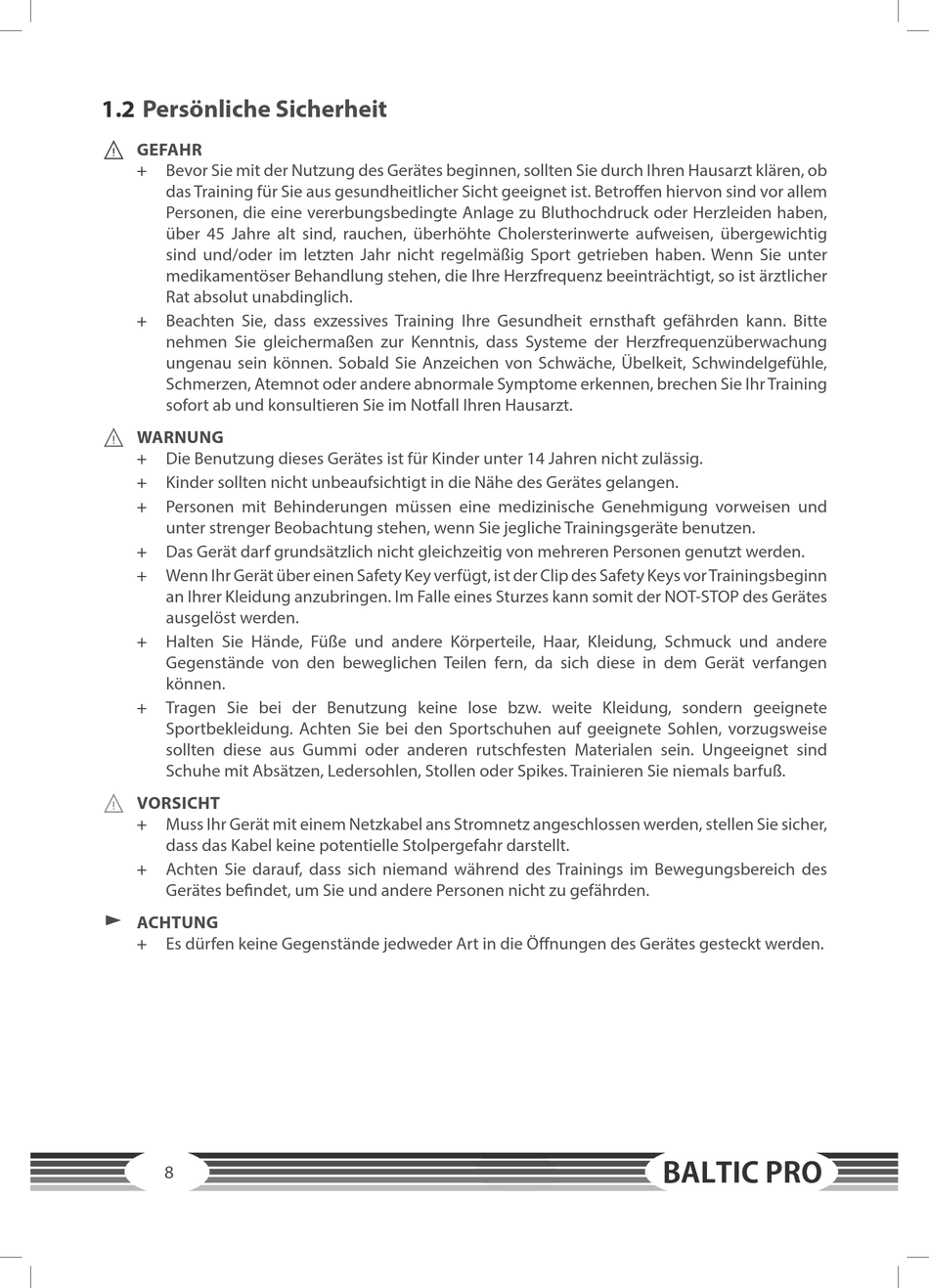 1.2 Persönliche Sicherheit

GEFAHR

+ Bevor Sie mit der Nutzung des Gerätes beginnen, sollten Sie durch Ihren Hausarzt klären, ob das Training für Sie aus gesundheitlicher Sicht geeignet ist. Betroffen hiervon sind vor allem Personen, die eine vererbungsbedingte Anlage zu Bluthochdruck oder Herzleiden haben, über 45 Jahre alt sind, rauchen, überhöhte Cholersterinwerte aufweisen, übergewichtig sind und/oder im letzten Jahr nicht regelmäßig Sport getrieben haben. Wenn Sie unter medikamentöser Behandlung stehen, die Ihre Herzfrequenz beeinträchtigt, so ist ärztlicher Rat absolut unabdinglich.

+ Beachten Sie, dass exzessives Training Ihre Gesundheit ernsthaft gefährden kann. Bitte nehmen Sie gleichermaßen zur Kenntnis, dass Systeme der Herzfrequenzüberwachung ungenau sein können. Sobald Sie Anzeichen von Schwäche, Übelkeit, Schwindelgefühle, Schmerzen, Atemnot oder andere abnormale Symptome erkennen, brechen Sie Ihr Training sofort ab und konsultieren Sie im Notfall Ihren Hausarzt.

WARNUNG

+ Die Benutzung dieses Gerätes ist für Kinder unter 14 Jahren nicht zulässig.

+ Kinder sollten nicht unbeaufsichtigt in die Nähe des Gerätes gelangen.

+ Personen mit Behinderungen müssen eine medizinische Genehmigung vorweisen und unter strenger Beobachtung stehen, wenn Sie jegliche Trainingsgeräte benutzen.

+ Das Gerät darf grundsätzlich nicht gleichzeitig von mehreren Personen genutzt werden.

+ Wenn Ihr Gerät über einen Safety Key verfügt, ist der Clip des Safety Keys vor Trainingsbeginn an Ihrer Kleidung anzubringen. Im Falle eines Sturzes kann somit der NOT-STOP des Gerätes ausgelöst werden.

+ Halten Sie Hände, Füße und andere Körperteile, Haar, Kleidung, Schmuck und andere Gegenstände von den beweglichen Teilen fern, da sich diese in dem Gerät verfangen können.

+ Tragen Sie bei der Benutzung keine lose bzw. weite Kleidung, sondern geeignete Sportbekleidung. Achten Sie bei den Sportschuhen auf geeignete Sohlen, vorzugsweise sollten diese aus Gummi oder anderen rutschfesten Materialen sein. Ungeeignet sind Schuhe mit Absätzen, Ledersohlen, Stollen oder Spikes. Trainieren Sie niemals barfuß.

VORSICHT

+ Muss Ihr Gerät mit einem Netzkabel ans Stromnetz angeschlossen werden, stellen Sie sicher, dass das Kabel keine potentielle Stolpergefahr darstellt.

+ Achten Sie darauf, dass sich niemand während des Trainings im Bewegungsbereich des Gerätes befindet, um Sie und andere Personen nicht zu gefährden.

ACHTUNG

+ Es dürfen keine Gegenstände jedweder Art in die Öffnungen des Gerätes gesteckt werden.

8

BALTIC PRO